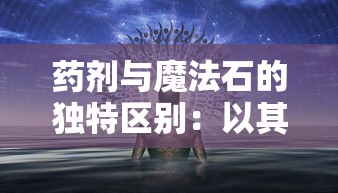 药剂与魔法石的独特区别：以其